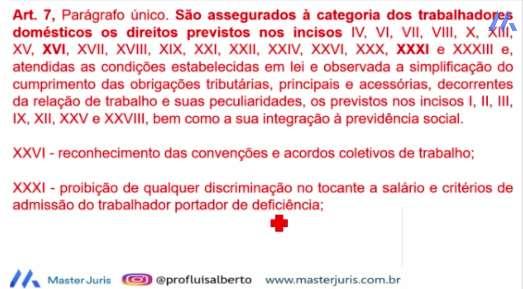 Art. 7, Parágrafo único. São assegurados à categoria dos trabalhadores domésticos os direitos previstos nos incisos IV, VI, VII, VIII, X, XIII, XV, XVI, XVII, XVIII, XIX, XXI, XXII, XXIV, XXVI, XXX, XXXI e XXXIII e, atendidas as condições estabelecidas em lei e observada a simplificação do cumprimento das obrigações tributárias, principais e acessórias, decorrentes da relação de trabalho e suas peculiaridades, os previstos nos incisos I, II, III, IX, XII, XXV e XXVIII, bem como a sua integração à previdência social.

XXVI - reconhecimento das convenções e acordos coletivos de trabalho;

XXXI - proibição de qualquer discriminação no tocante a salário e critérios de admissão do trabalhador portador de deficiência;

Master Juris @profluisalberto www.masterjuris.com.br